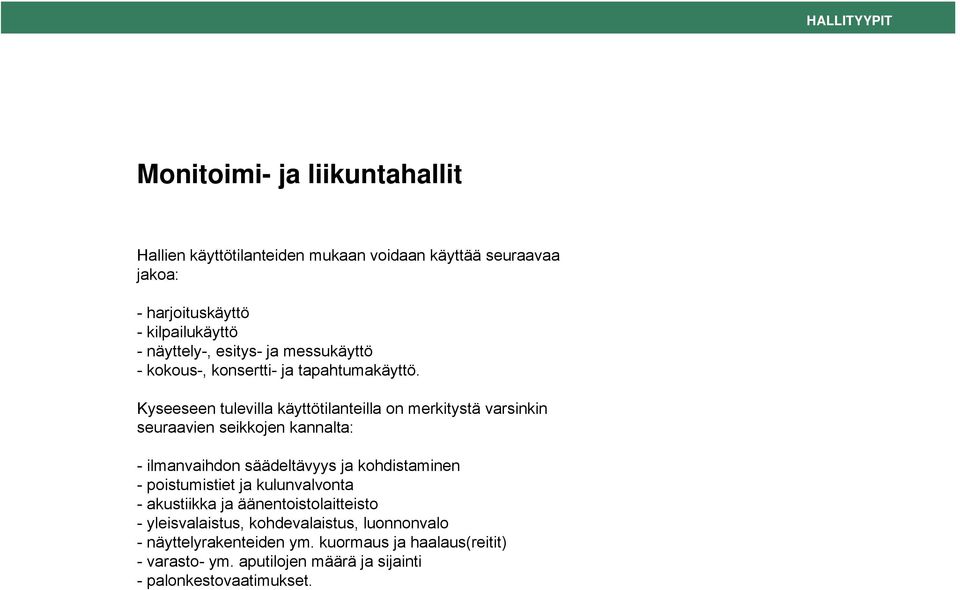 HALLITYYPIT

Monitoimi- ja liikuntahallit

Hallien käyttötilanteiden mukaan voidaan käyttää seuraavaa jakoa:

- harjoituskäyttö
- kilpailukäyttö
- näyttely-, esitys- ja messukäyttö
- kokous-, konsertti- ja tapahtumakäyttö.

Kyseeseen tulevilla käyttötilanteilla on merkitystä varsinkin seuraavien seikkojen kannalta:

- ilmanvaihdon säädeltävyys ja kohdistaminen
- poistumistiet ja kulunvalvonta
- akustiikka ja äänentoistolaitteisto
- yleisvalaistus, kohdevalaistus, luonnonvalo
- näyttelyrakenteiden ym. kuormaus ja haalaus(reitit)
- varasto- ym. aputilojen määrä ja sijainti
- palonkestovaatimukset.